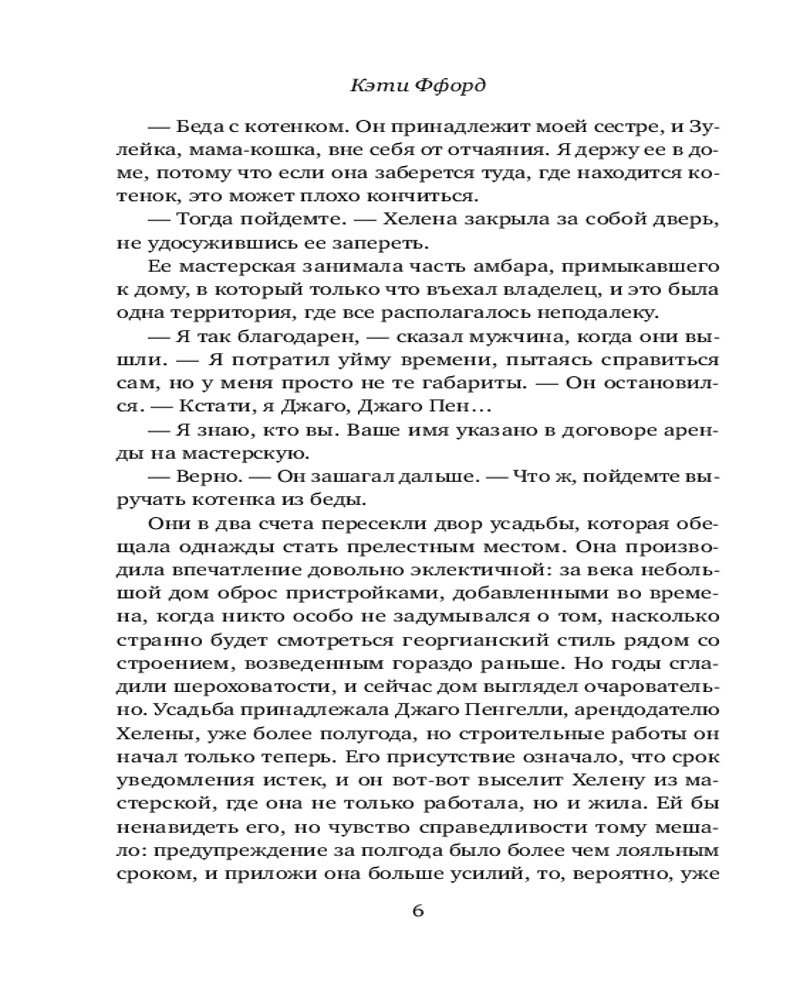 Кэти Ффорд

— Беда с котенком. Он принадлежит моей сестре, и Зулейка, мама-кошка, вне себя от отчаяния. Я держу ее в доме, потому что если она заберется туда, где находится котенок, это может плохо кончиться.

— Тогда пойдемте. — Хелена закрыла за собой дверь, не удосужившись ее запереть.

Ее мастерская занимала часть амбара, примыкавшего к дому, в который только что въехал владелец, и это была одна территория, где все располагалось неподалеку.

— Я так благодарен, — сказал мужчина, когда они вышли. — Я потратил уйму времени, пытаясь справиться сам, но у меня просто не те габариты. — Он остановился. — Кстати, я Джаго, Джаго Пен…

— Я знаю, кто вы. Ваше имя указано в договоре аренды на мастерскую.

— Верно. — Он зашагал дальше. — Что ж, пойдемте выручать котенка из беды.

Они в два счета пересекли двор усадьбы, которая обещала однажды стать прелестным местом. Она производила впечатление довольно эклектичной: за века небольшой дом оброс пристройками, добавленными во времена, когда никто особо не задумывался о том, насколько странно будет смотреться георгианский стиль рядом со строением, возведенным гораздо раньше. Но годы сгладили шероховатости, и сейчас дом выглядел очаровательно. Усадьба принадлежала Джаго Пенгелли, арендодателю Хелены, уже более полугода, но строительные работы он начал только теперь. Его присутствие означало, что срок уведомления истек, и он вот-вот выселит Хелену из мастерской, где она не только работала, но и жила. Ей бы ненавидеть его, но чувство справедливости тому мешало: предупреждение за полгода было более чем лояльным сроком, и приложи она больше усилий, то, вероятно, уже

6